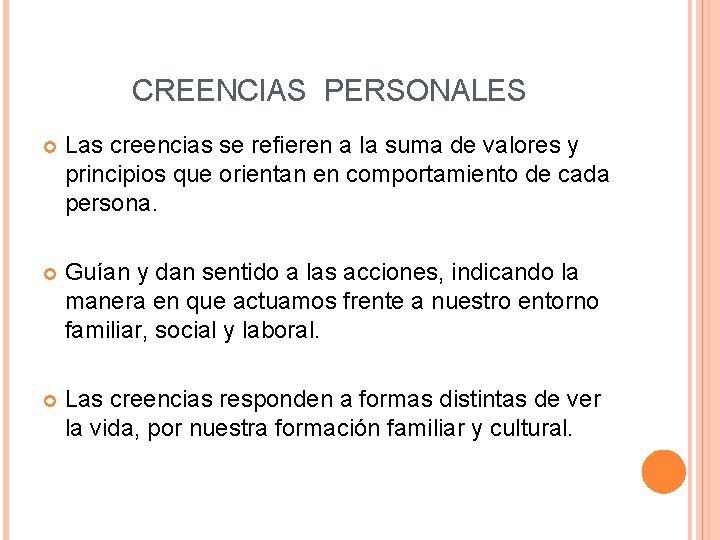 CREENCIAS PERSONALES

Las creencias se refieren a la suma de valores y principios que orientan en comportamiento de cada persona.

Guían y dan sentido a las acciones, indicando la manera en que actuamos frente a nuestro entorno familiar, social y laboral.

Las creencias responden a formas distintas de ver la vida, por nuestra formación familiar y cultural.